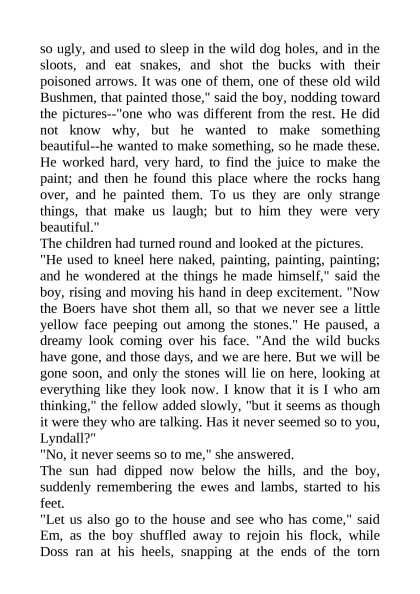 so ugly, and used to sleep in the wild dog holes, and in the sloots, and eat snakes, and shot the bucks with their poisoned arrows. It was one of them, one of these old wild Bushmen, that painted those," said the boy, nodding toward the pictures--"one who was different from the rest. He did not know why, but he wanted to make something beautiful--he wanted to make something, so he made these. He worked hard, very hard, to find the juice to make the paint; and then he found this place where the rocks hang over, and he painted them. To us they are only strange things, that make us laugh; but to him they were very beautiful."
The children had turned round and looked at the pictures.
"He used to kneel here naked, painting, painting, painting; and he wondered at the things he made himself," said the boy, rising and moving his hand in deep excitement. "Now the Boers have shot them all, so that we never see a little yellow face peeping out among the stones." He paused, a dreamy look coming over his face. "And the wild bucks have gone, and those days, and we are here. But we will be gone soon, and only the stones will lie on here, looking at everything like they look now. I know that it is I who am thinking," the fellow added slowly, "but it seems as though it were they who are talking. Has it never seemed so to you, Lyndall?"
"No, it never seems so to me," she answered.
The sun had dipped now below the hills, and the boy, suddenly remembering the ewes and lambs, started to his feet.
"Let us also go to the house and see who has come," said Em, as the boy shuffled away to rejoin his flock, while Doss ran at his heels, snapping at the ends of the torn